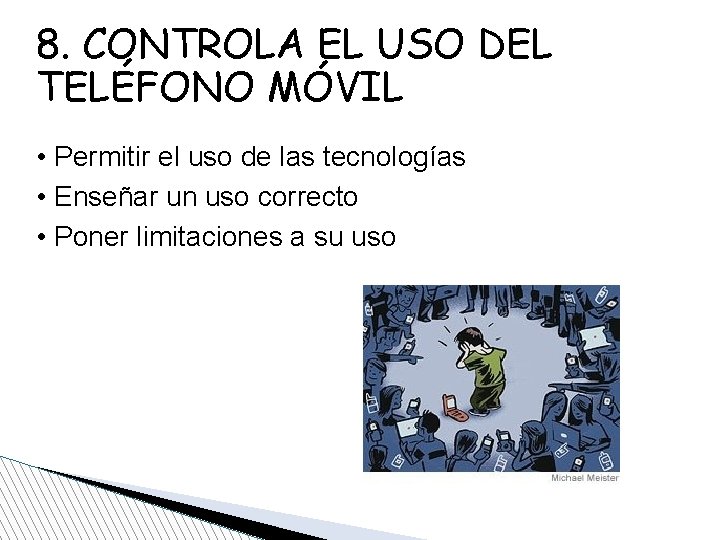 8. CONTROLA EL USO DEL TELÉFONO MÓVIL

• Permitir el uso de las tecnologías
• Enseñar un uso correcto
• Poner limitaciones a su uso

Michael Meister